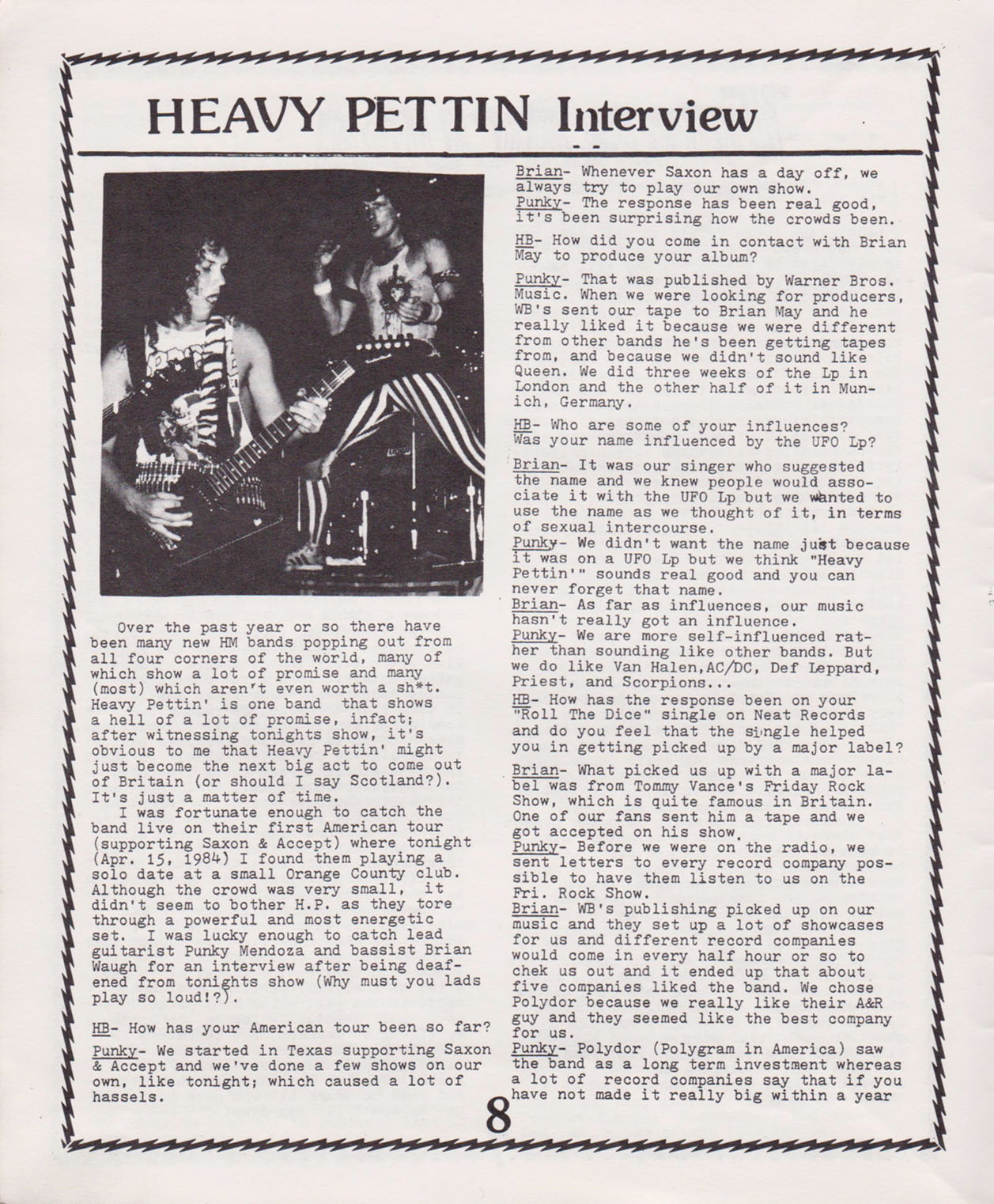 HEAVY PETTIN Interview

Over the past year or so there have been many new HM bands popping out from all four corners of the world, many of which show a lot of promise and many (most) which aren't even worth a sh*t. Heavy Pettin' is one band that shows a hell of a lot of promise, infact; after witnessing tonights show, it's obvious to me that Heavy Pettin' might just become the next big act to come out of Britain (or should I say Scotland?). It's just a matter of time.

I was fortunate enough to catch the band live on their first American tour (supporting Saxon & Accept) where tonight (Apr. 15, 1984) I found them playing a solo date at a small Orange County club. Although the crowd was very small, it didn't seem to bother H.P. as they tore through a powerful and most energetic set. I was lucky enough to catch lead guitarist Punky Mendoza and bassist Brian Waugh for an interview after being deafened from tonights show (Why must you lads play so loud!?).

HB- How has your American tour been so far?

Punky- We started in Texas supporting Saxon & Accept and we've done a few shows on our own, like tonight; which caused a lot of hassels.

Brian- Whenever Saxon has a day off, we always try to play our own show.
Punky- The response has been real good, it's been surprising how the crowds been.

HB- How did you come in contact with Brian May to produce your album?

Punky- That was published by Warner Bros. Music. When we were looking for producers, WB's sent our tape to Brian May and he really liked it because we were different from other bands he's been getting tapes from, and because we didn't sound like Queen. We did three weeks of the Lp in London and the other half of it in Munich, Germany.

HB- Who are some of your influences? Was your name influenced by the UFO Lp?

Brian- It was our singer who suggested the name and we knew people would associate it with the UFO Lp but we wanted to use the name as we thought of it, in terms of sexual intercourse.
Punky- We didn't want the name just because it was on a UFO Lp but we think "Heavy Pettin'" sounds real good and you can never forget that name.
Brian- As far as influences, our music hasn't really got an influence.
Punky- We are more self-influenced rather than sounding like other bands. But we do like Van Halen,AC/DC, Def Leppard, Priest, and Scorpions...
HB- How has the response been on your "Roll The Dice" single on Neat Records and do you feel that the single helped you in getting picked up by a major label?

Brian- What picked us up with a major label was from Tommy Vance's Friday Rock Show, which is quite famous in Britain. One of our fans sent him a tape and we got accepted on his show.
Punky- Before we were on the radio, we sent letters to every record company possible to have them listen to us on the Fri. Rock Show.
Brian- WB's publishing picked up on our music and they set up a lot of showcases for us and different record companies would come in every half hour or so to chek us out and it ended up that about five companies liked the band. We chose Polydor because we really like their A&R guy and they seemed like the best company for us.
Punky- Polydor (Polygram in America) saw the band as a long term investment whereas a lot of record companies say that if you have not made it really big within a year

8